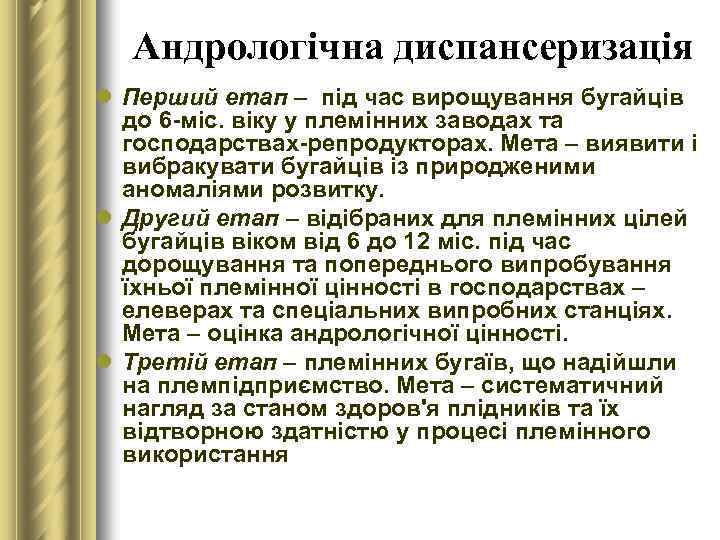 Андрологічна диспансеризація

Перший етап – під час вирощування бугайців до 6-міс. віку у племінних заводах та господарствах-репродукторах. Мета – виявити і вибракувати бугайців із природженими аномаліями розвитку.

Другий етап – відібраних для племінних цілей бугайців віком від 6 до 12 міс. під час дорощування та попереднього випробування їхньої племінної цінності в господарствах – елеверах та спеціальних випробних станціях. Мета – оцінка андрологічної цінності.

Третій етап – племінних бугаїв, що надійшли на племпідприємство. Мета – систематичний нагляд за станом здоров'я плідників та їх відтворною здатністю у процесі племінного використання